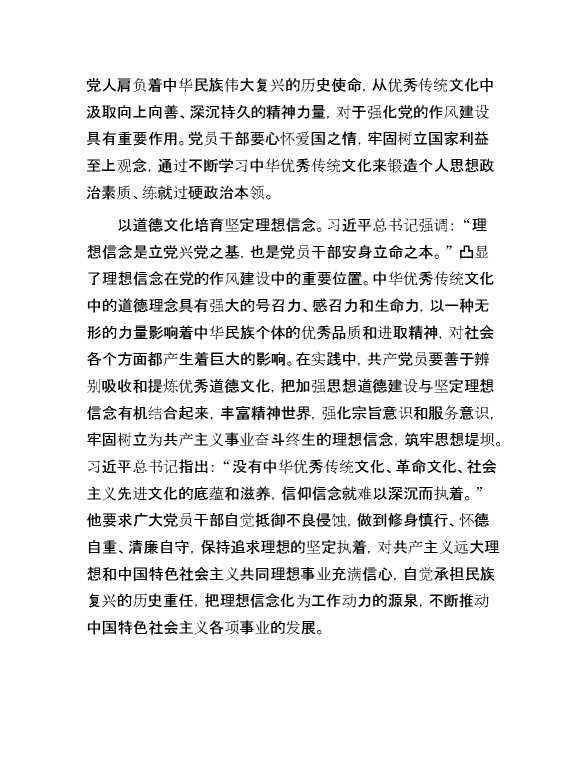 党人肩负着中华民族伟大复兴的历史使命，从优秀传统文化中汲取向上向善、深沉持久的精神力量，对于强化党的作风建设具有重要作用。党员干部要心怀爱国之情，牢固树立国家利益至上观念，通过不断学习中华优秀传统文化来锻造个人思想政治素质、练就过硬政治本领。

以道德文化培育坚定理想信念。习近平总书记强调：“理想信念是立党兴党之基，也是党员干部安身立命之本。”凸显了理想信念在党的作风建设中的重要位置。中华优秀传统文化中的道德理念具有强大的号召力、感召力和生命力，以一种无形的力量影响着中华民族个体的优秀品质和进取精神，对社会各个方面都产生着巨大的影响。在实践中，共产党员要善于辨别吸收和提炼优秀道德文化，把加强思想道德建设与坚定理想信念有机结合起来，丰富精神世界，强化宗旨意识和服务意识，牢固树立为共产主义事业奋斗终生的理想信念，筑牢思想堤坝。习近平总书记指出：“没有中华优秀传统文化、革命文化、社会主义先进文化的底蕴和滋养，信仰信念就难以深沉而执着。”他要求广大党员干部自觉抵御不良侵蚀，做到修身慎行、怀德自重、清廉自守，保持追求理想的坚定执着，对共产主义远大理想和中国特色社会主义共同理想事业充满信心，自觉承担民族复兴的历史重任，把理想信念化为工作动力的源泉，不断推动中国特色社会主义各项事业的发展。